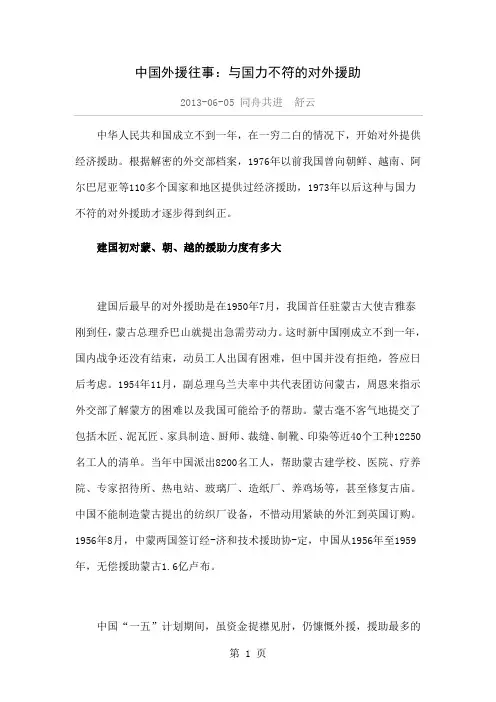 中国外援往事：与国力不符的对外援助

2013-06-05 同舟共进　舒云

中华人民共和国成立不到一年，在一穷二白的情况下，开始对外提供经济援助。根据解密的外交部档案，1976年以前我国曾向朝鲜、越南、阿尔巴尼亚等110多个国家和地区提供过经济援助，1973年以后这种与国力不符的对外援助才逐步得到纠正。

建国初对蒙、朝、越的援助力度有多大

建国后最早的对外援助是在1950年7月，我国首任驻蒙古大使吉雅泰刚到任，蒙古总理乔巴山就提出急需劳动力。这时新中国刚成立不到一年，国内战争还没有结束，动员工人出国有困难，但中国并没有拒绝，答应日后考虑。1954年11月，副总理乌兰夫率中共代表团访问蒙古，周恩来指示外交部了解蒙方的困难以及我国可能给予的帮助。蒙古毫不客气地提交了包括木匠、泥瓦匠、家具制造、厨师、裁缝、制靴、印染等近40个工种12250名工人的清单。当年中国派出8200名工人，帮助蒙古建学校、医院、疗养院、专家招待所、热电站、玻璃厂、造纸厂、养鸡场等，甚至修复古庙。中国不能制造蒙古提出的纺织厂设备，不惜动用紧缺的外汇到英国订购。1956年8月，中蒙两国签订经-济和技术援助协-定，中国从1956年至1959年，无偿援助蒙古1.6亿卢布。

中国“一五”计划期间，虽资金捉襟见肘，仍慷慨外援，援助最多的

第 1 页